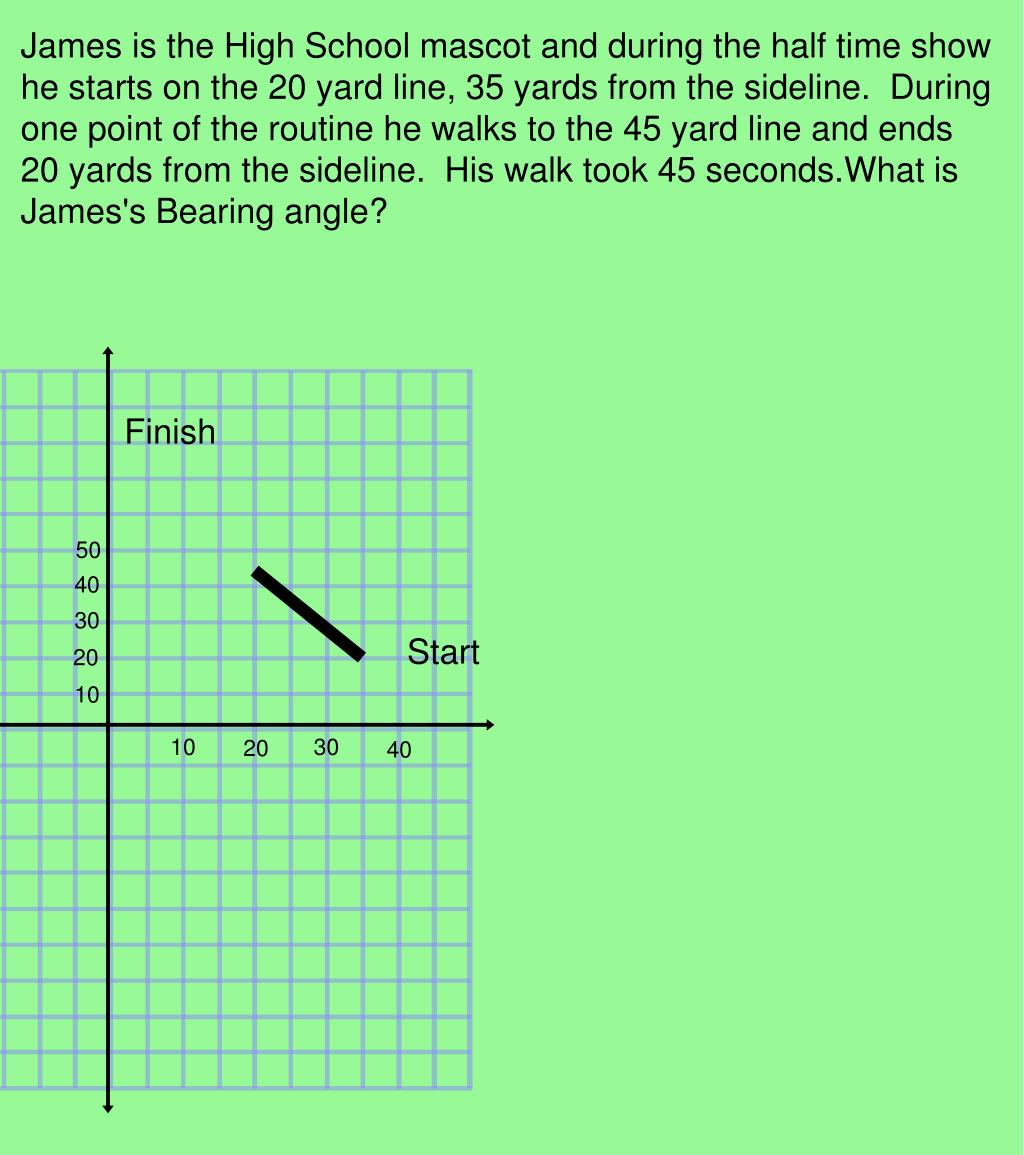 James is the High School mascot and during the half time show he starts on the 20 yard line, 35 yards from the sideline.  During one point of the routine he walks to the 45 yard line and ends 20 yards from the sideline.  His walk took 45 seconds.What is James's Bearing angle?

Finish

50
40
30
20
10

Start

10
20
30
40